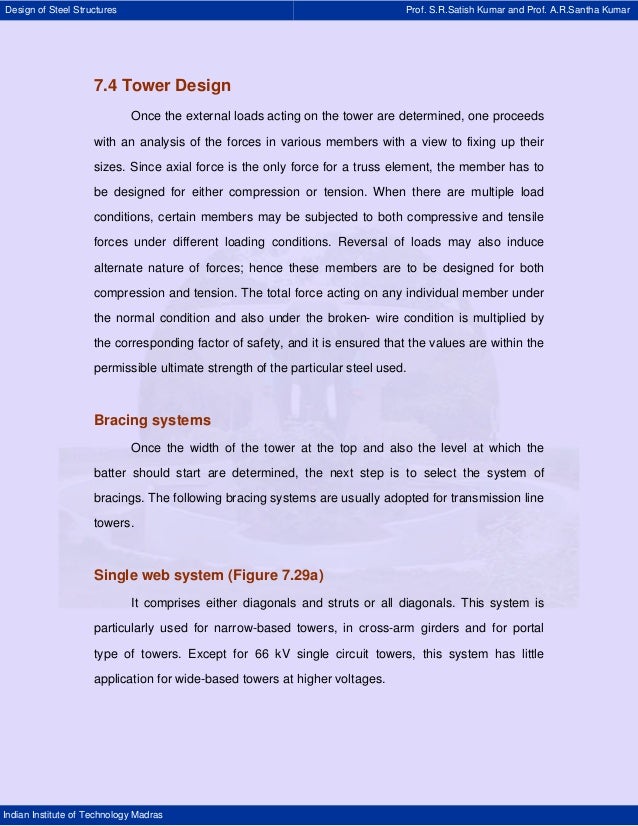 Design of Steel Structures

Prof. S.R.Satish Kumar and Prof. A.R.Santha Kumar

7.4 Tower Design

Once the external loads acting on the tower are determined, one proceeds with an analysis of the forces in various members with a view to fixing up their sizes. Since axial force is the only force for a truss element, the member has to be designed for either compression or tension. When there are multiple load conditions, certain members may be subjected to both compressive and tensile forces under different loading conditions. Reversal of loads may also induce alternate nature of forces; hence these members are to be designed for both compression and tension. The total force acting on any individual member under the normal condition and also under the broken- wire condition is multiplied by the corresponding factor of safety, and it is ensured that the values are within the permissible ultimate strength of the particular steel used.

Bracing systems

Once the width of the tower at the top and also the level at which the batter should start are determined, the next step is to select the system of bracings. The following bracing systems are usually adopted for transmission line towers.

Single web system (Figure 7.29a)

It comprises either diagonals and struts or all diagonals. This system is particularly used for narrow-based towers, in cross-arm girders and for portal type of towers. Except for 66 kV single circuit towers, this system has little application for wide-based towers at higher voltages.

Indian Institute of Technology Madras